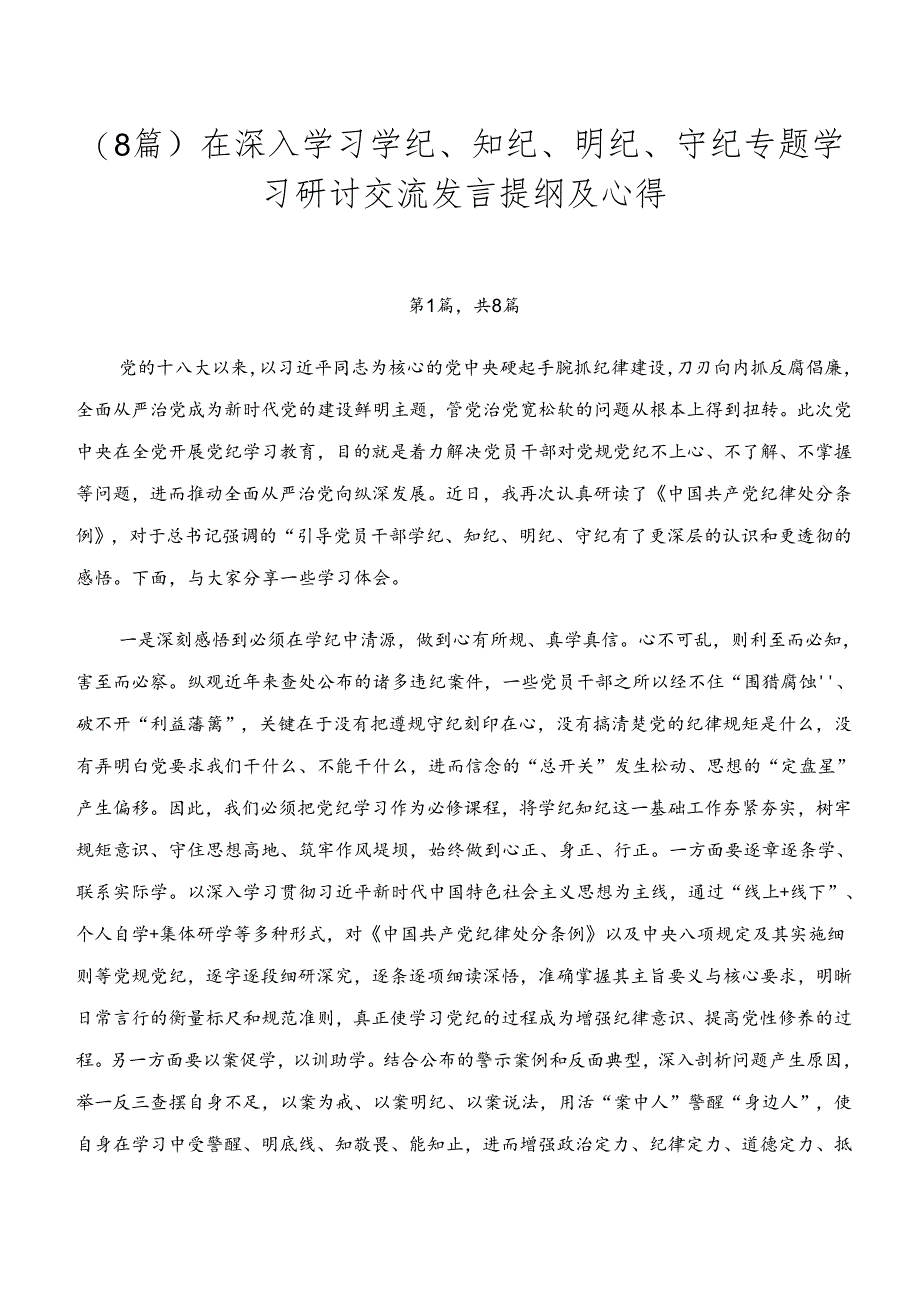 （8篇）在深入学习学纪、知纪、明纪、守纪专题学习研讨交流发言提纲及心得

第1篇，共8篇

党的十八大以来，以习近平同志为核心的党中央硬起手腕抓纪律建设，刀刃向内抓反腐倡廉，全面从严治党成为新时代党的建设鲜明主题，管党治党宽松软的问题从根本上得到扭转。此次党中央在全党开展党纪学习教育，目的就是着力解决党员干部对党规党纪不上心、不了解、不掌握等问题，进而推动全面从严治党向纵深发展。近日，我再次认真研读了《中国共产党纪律处分条例》，对于总书记强调的“引导党员干部学纪、知纪、明纪、守纪有了更深层的认识和更透彻的感悟。下面，与大家分享一些学习体会。

一是深刻感悟到必须在学纪中清源，做到心有所规、真学真信。心不可乱，则利至而必知，害至而必察。纵观近年来查处公布的诸多违纪案件，一些党员干部之所以经不住“围猎腐蚀''、破不开“利益藩篱”，关键在于没有把遵规守纪刻印在心，没有搞清楚党的纪律规矩是什么，没有弄明白党要求我们干什么、不能干什么，进而信念的“总开关”发生松动、思想的“定盘星”产生偏移。因此，我们必须把党纪学习作为必修课程，将学纪知纪这一基础工作夯紧夯实，树牢规矩意识、守住思想高地、筑牢作风堤坝，始终做到心正、身正、行正。一方面要逐章逐条学、联系实际学。以深入学习贯彻习近平新时代中国特色社会主义思想为主线，通过“线上+线下”、个人自学+集体研学等多种形式，对《中国共产党纪律处分条例》以及中央八项规定及其实施细则等党规党纪，逐字逐段细研深究，逐条逐项细读深悟，准确掌握其主旨要义与核心要求，明晰日常言行的衡量标尺和规范准则，真正使学习党纪的过程成为增强纪律意识、提高党性修养的过程。另一方面要以案促学，以训助学。结合公布的警示案例和反面典型，深入剖析问题产生原因，举一反三查摆自身不足，以案为戒、以案明纪、以案说法，用活“案中人”警醒“身边人”，使自身在学习中受警醒、明底线、知敬畏、能知止，进而增强政治定力、纪律定力、道德定力、抵